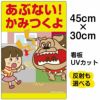 あぶない!
かみつくよ

45cm
×
30cm

看板
UVカット

反射も
選べる